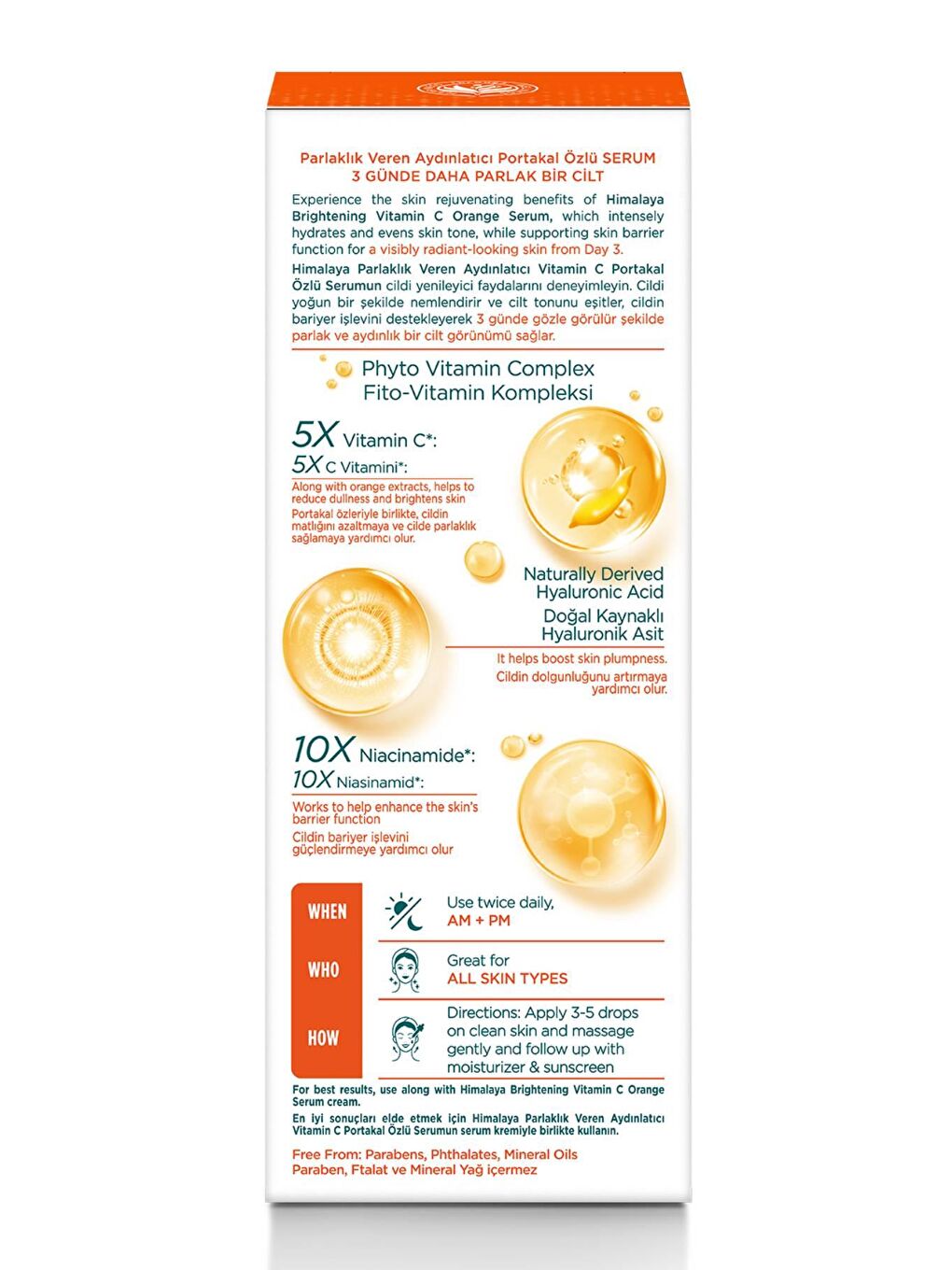 Parlaklık Veren Aydınlatıcı Portakal Özlü SERUM
3 GÜNDE DAHA PARLAK BİR CİLT

Experience the skin rejuvenating benefits of Himalaya Brightening Vitamin C Orange Serum, which intensely hydrates and evens skin tone, while supporting skin barrier function for a visibly radiant-looking skin from Day 3.

Himalaya Parlaklık Veren Aydınlatıcı Vitamin C Portakal Özlü Serumun cildi yenileyici faydalarını deneyimleyin. Cildi yoğun bir şekilde nemlendirir ve cilt tonunu eşitler, cildin bariyer işlevini destekleyerek 3 günde gözle görülür şekilde parlak ve aydınlık bir cilt görünümü sağlar.

Phyto Vitamin Complex
Fito-Vitamin Kompleksi

5X Vitamin C*:
5X C Vitamini*:

Along with orange extracts, helps to reduce dullness and brightens skin

Portakal özleriyle birlikte, cildin matlığını azaltmaya ve cilde parlaklık sağlamaya yardımcı olur.

Naturally Derived Hyaluronic Acid
Doğal Kaynaklı Hyaluronik Asit

It helps boost skin plumpness.
Cildin dolgunluğunu artırmaya yardımcı olur.

10X Niacinamide*:
10X Niasinamid*:

Works to help enhance the skin's barrier function

Cildin bariyer işlevini güçlendirmeye yardımcı olur

WHEN
Use twice daily, AM + PM

WHO
Great for ALL SKIN TYPES

HOW
Directions: Apply 3-5 drops on clean skin and massage gently and follow up with moisturizer & sunscreen

For best results, use along with Himalaya Brightening Vitamin C Orange Serum cream.

En iyi sonuçları elde etmek için Himalaya Parlaklık Veren Aydınlatıcı Vitamin C Portakal Özlü Serumun serum kremiyle birlikte kullanın.

Free From: Parabens, Phthalates, Mineral Oils
Paraben, Ftalat ve Mineral Yağ içermez